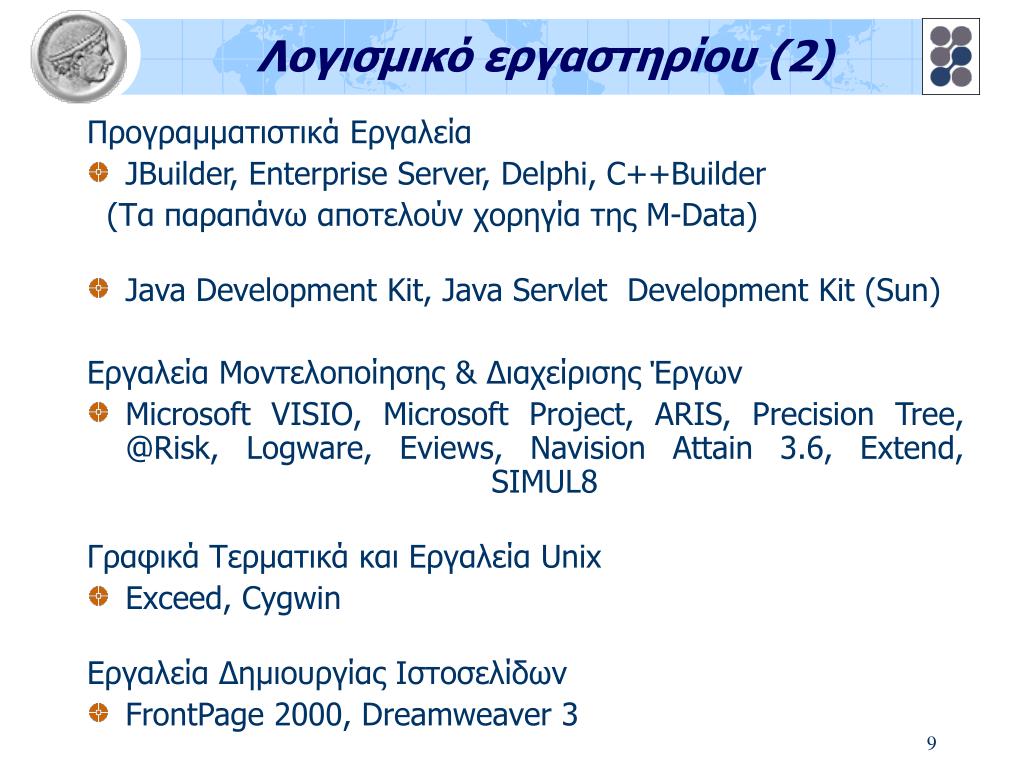 Λογισμικό εργαστηρίου (2)

Προγραμματιστικά Εργαλεία

JBuilder, Enterprise Server, Delphi, C++Builder
(Τα παραπάνω αποτελούν χορηγία της M-Data)

Java Development Kit, Java Servlet Development Kit (Sun)

Εργαλεία Μοντελοποίησης & Διαχείρισης Έργων

Microsoft VISIO, Microsoft Project, ARIS, Precision Tree, @Risk, Logware, Eviews, Navision Attain 3.6, Extend, SIMUL8

Γραφικά Τερματικά και Εργαλεία Unix

Exceed, Cygwin

Εργαλεία Δημιουργίας Ιστοσελίδων

FrontPage 2000, Dreamweaver 3

9